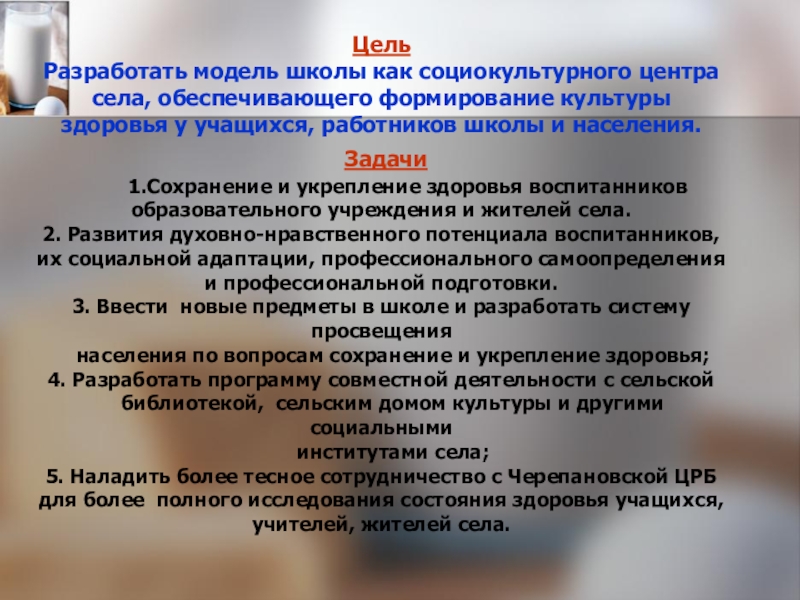 Цель
Разработать модель школы как социокультурного центра села, обеспечивающего формирование культуры здоровья у учащихся, работников школы и населения.

Задачи
1.Сохранение и укрепление здоровья воспитанников образовательного учреждения и жителей села.
2. Развития духовно-нравственного потенциала воспитанников, их социальной адаптации, профессионального самоопределения и профессиональной подготовки.
3. Ввести новые предметы в школе и разработать систему просвещения
населения по вопросам сохранение и укрепление здоровья;
4. Разработать программу совместной деятельности с сельской библиотекой, сельским домом культуры и другими социальными
институтами села;
5. Наладить более тесное сотрудничество с Черепановской ЦРБ для более полного исследования состояния здоровья учащихся, учителей, жителей села.